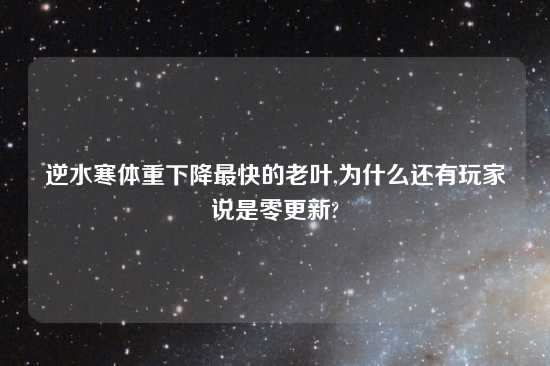 逆水寒体重下降最快的老叶,为什么还有玩家说是零更新?